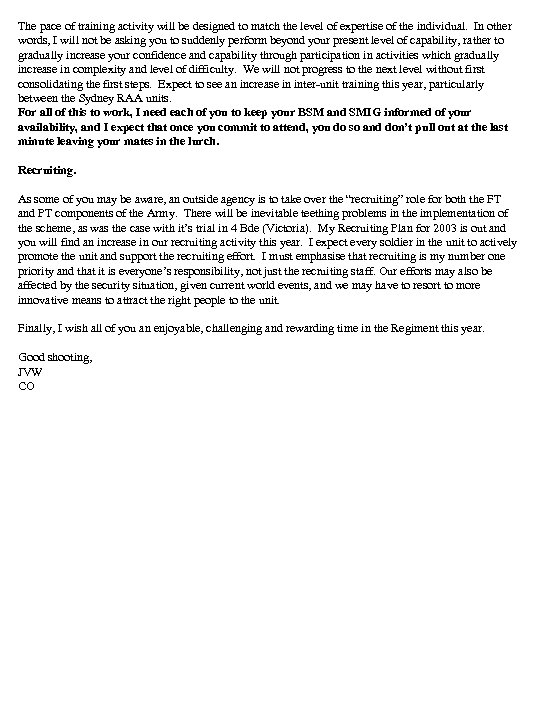 The pace of training activity will be designed to match the level of expertise of the individual. In other words, I will not be asking you to suddenly perform beyond your present level of capability, rather to gradually increase your confidence and capability through participation in activities which gradually increase in complexity and level of difficulty. We will not progress to the next level without first consolidating the first steps. Expect to see an increase in inter-unit training this year, particularly between the Sydney RAA units.
For all of this to work, I need each of you to keep your BSM and SMIG informed of your availability, and I expect that once you commit to attend, you do so and don't pull out at the last minute leaving your mates in the lurch.

Recruiting.

As some of you may be aware, an outside agency is to take over the "recruiting" role for both the FT and PT components of the Army. There will be inevitable teething problems in the implementation of the scheme, as was the case with it's trial in 4 Bde (Victoria). My Recruiting Plan for 2003 is out and you will find an increase in our recruiting activity this year. I expect every soldier in the unit to actively promote the unit and support the recruiting effort. I must emphasise that recruiting is my number one priority and that it is everyone's responsibility, not just the recruiting staff. Our efforts may also be affected by the security situation, given current world events, and we may have to resort to more innovative means to attract the right people to the unit.

Finally, I wish all of you an enjoyable, challenging and rewarding time in the Regiment this year.

Good shooting,
JVW
CO